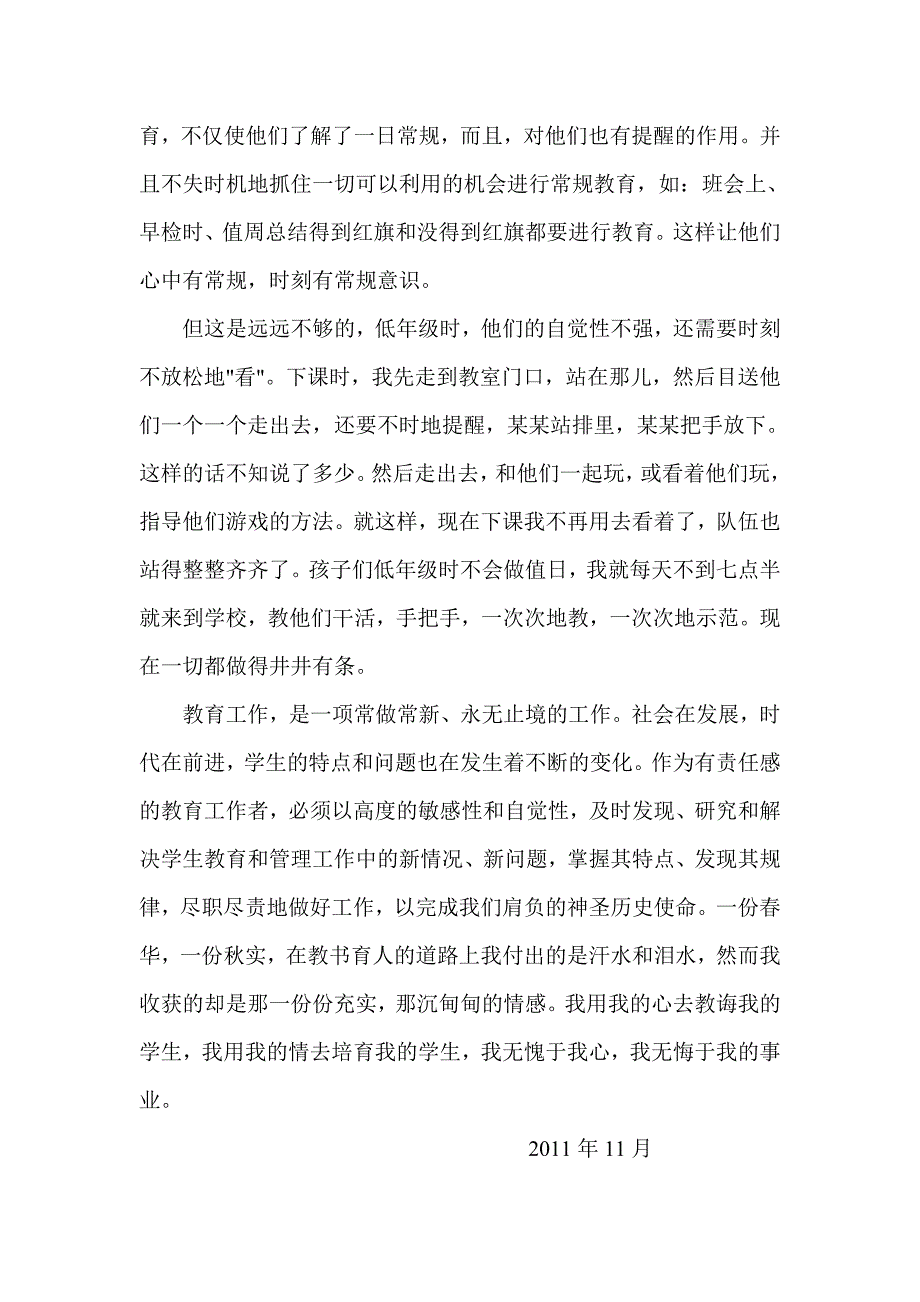 育，不仅使他们了解了一日常规，而且，对他们也有提醒的作用。并且不失时机地抓住一切可以利用的机会进行常规教育，如：班会上、早检时、值周总结得到红旗和没得到红旗都要进行教育。这样让他们心中有常规，时刻有常规意识。

但这是远远不够的，低年级时，他们的自觉性不强，还需要时刻不放松地"看"。下课时，我先走到教室门口，站在那儿，然后目送他们一个一个走出去，还要不时地提醒，某某站排里，某某把手放下。这样的话不知说了多少。然后走出去，和他们一起玩，或看着他们玩，指导他们游戏的方法。就这样，现在下课我不再用去看着了，队伍也站得整整齐齐了。孩子们低年级时不会做值日，我就每天不到七点半就来到学校，教他们干活，手把手，一次次地教，一次次地示范。现在一切都做得井井有条。

教育工作，是一项常做常新、永无止境的工作。社会在发展，时代在前进，学生的特点和问题也在发生着不断的变化。作为有责任感的教育工作者，必须以高度的敏感性和自觉性，及时发现、研究和解决学生教育和管理工作中的新情况、新问题，掌握其特点、发现其规律，尽职尽责地做好工作，以完成我们肩负的神圣历史使命。一份春华，一份秋实，在教书育人的道路上我付出的是汗水和泪水，然而我收获的却是那一份份充实，那沉甸甸的情感。我用我的心去教诲我的学生，我用我的情去培育我的学生，我无愧于我心，我无悔于我的事业。

2011 年 11 月